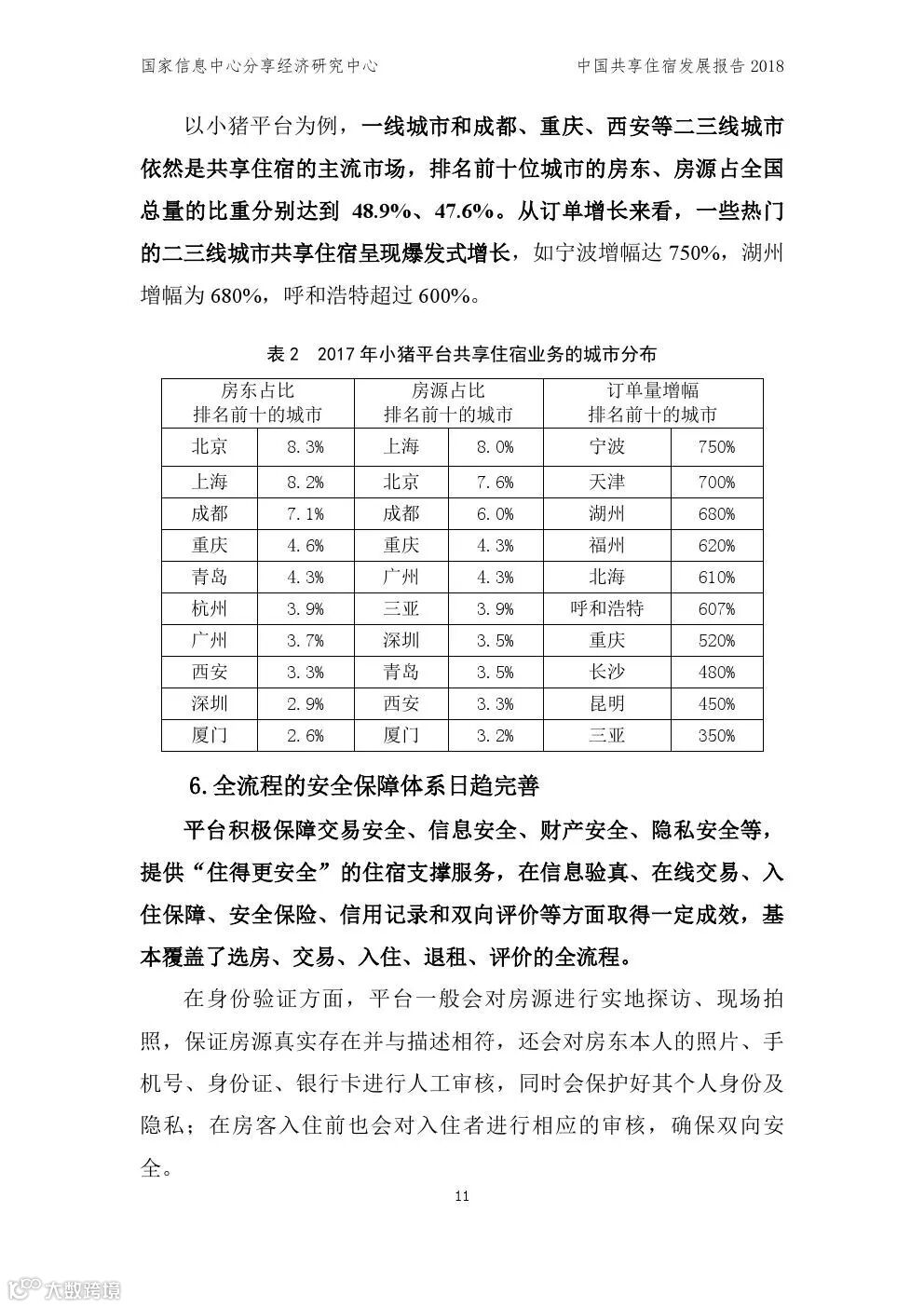 国家信息中心分享经济研究中心　　　　　　　　　　　　　中国共享住宿发展报告 2018

以小猪平台为例，一线城市和成都、重庆、西安等二三线城市依然是共享住宿的主流市场，排名前十位城市的房东、房源占全国总量的比重分别达到 48.9%、47.6%。从订单增长来看，一些热门的二三线城市共享住宿呈现爆发式增长，如宁波增幅达 750%，湖州增幅为 680%，呼和浩特超过 600%。

表 2　2017 年小猪平台共享住宿业务的城市分布

| 房东占比 排名前十的城市 | | 房源占比 排名前十的城市 | | 订单量增幅 排名前十的城市 | |
|---|---|---|---|---|---|
| 北京 | 8.3% | 上海 | 8.0% | 宁波 | 750% |
| 上海 | 8.2% | 北京 | 7.6% | 天津 | 700% |
| 成都 | 7.1% | 成都 | 6.0% | 湖州 | 680% |
| 重庆 | 4.6% | 重庆 | 4.3% | 福州 | 620% |
| 青岛 | 4.3% | 广州 | 4.3% | 北海 | 610% |
| 杭州 | 3.9% | 三亚 | 3.9% | 呼和浩特 | 607% |
| 广州 | 3.7% | 深圳 | 3.5% | 重庆 | 520% |
| 西安 | 3.3% | 青岛 | 3.5% | 长沙 | 480% |
| 深圳 | 2.9% | 西安 | 3.3% | 昆明 | 450% |
| 厦门 | 2.6% | 厦门 | 3.2% | 三亚 | 350% |

6.全流程的安全保障体系日趋完善

平台积极保障交易安全、信息安全、财产安全、隐私安全等，提供“住得更安全”的住宿支撑服务，在信息验真、在线交易、入住保障、安全保险、信用记录和双向评价等方面取得一定成效，基本覆盖了选房、交易、入住、退租、评价的全流程。

在身份验证方面，平台一般会对房源进行实地探访、现场拍照，保证房源真实存在并与描述相符，还会对房东本人的照片、手机号、身份证、银行卡进行人工审核，同时会保护好其个人身份及隐私；在房客入住前也会对入住者进行相应的审核，确保双向安全。

11

大数跨境